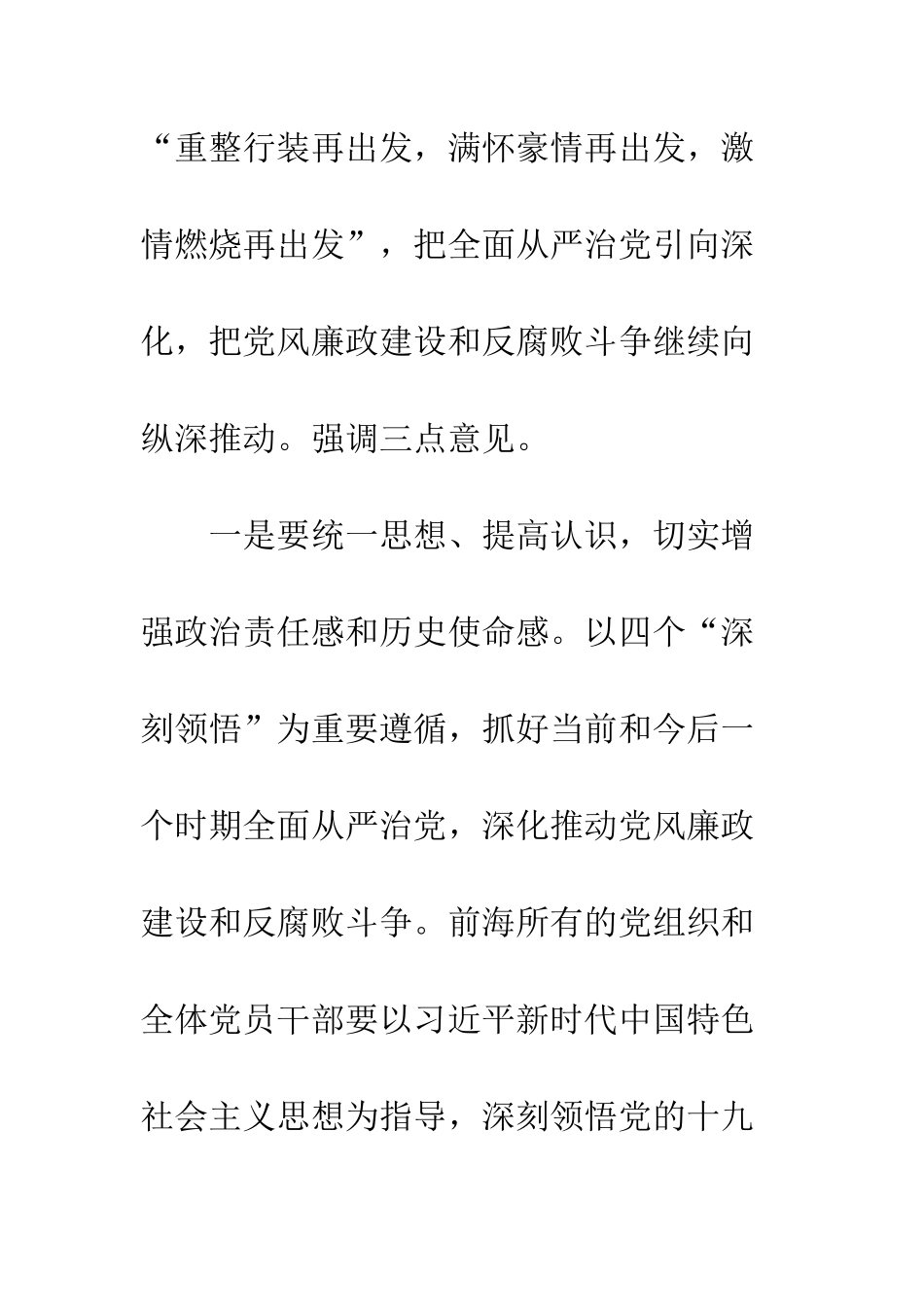 “重整行装再出发，满怀豪情再出发，激情燃烧再出发”，把全面从严治党引向深化，把党风廉政建设和反腐败斗争继续向纵深推动。强调三点意见。

一是要统一思想、提高认识，切实增强政治责任感和历史使命感。以四个“深刻领悟”为重要遵循，抓好当前和今后一个时期全面从严治党，深化推动党风廉政建设和反腐败斗争。前海所有的党组织和全体党员干部要以习近平新时代中国特色社会主义思想为指导，深刻领悟党的十九